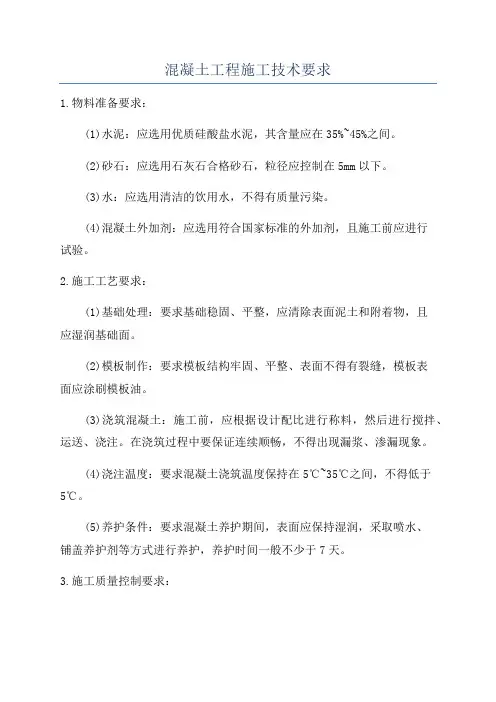 混凝土工程施工技术要求

1.物料准备要求：

(1)水泥：应选用优质硅酸盐水泥，其含量应在35%~45%之间。

(2)砂石：应选用石灰石合格砂石，粒径应控制在5mm以下。

(3)水：应选用清洁的饮用水，不得有质量污染。

(4)混凝土外加剂：应选用符合国家标准的外加剂，且施工前应进行试验。

2.施工工艺要求：

(1)基础处理：要求基础稳固、平整，应清除表面泥土和附着物，且应湿润基础面。

(2)模板制作：要求模板结构牢固、平整、表面不得有裂缝，模板表面应涂刷模板油。

(3)浇筑混凝土：施工前，应根据设计配比进行称料，然后进行搅拌、运送、浇注。在浇筑过程中要保证连续顺畅，不得出现漏浆、渗漏现象。

(4)浇注温度：要求混凝土浇筑温度保持在5℃~35℃之间，不得低于5℃。

(5)养护条件：要求混凝土养护期间，表面应保持湿润，采取喷水、铺盖养护剂等方式进行养护，养护时间一般不少于7天。

3.施工质量控制要求：